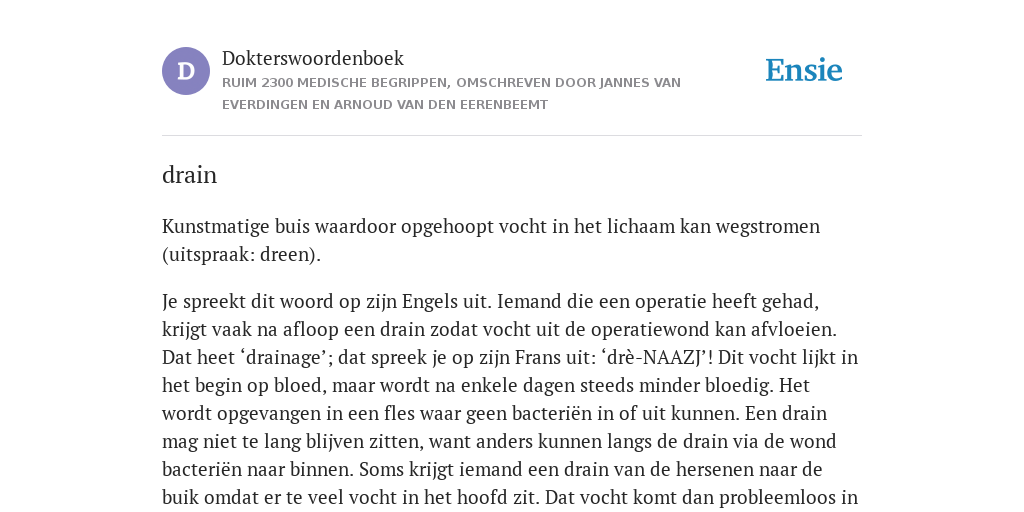 D

Dokterswoordenboek

RUIM 2300 MEDISCHE BEGRIPPEN, OMSCHREVEN DOOR JANNES VAN EVERDINGEN EN ARNOUD VAN DEN EERENBEEMT

Ensie

drain

Kunstmatige buis waardoor opgehoopt vocht in het lichaam kan wegstromen (uitspraak: dreen).

Je spreekt dit woord op zijn Engels uit. Iemand die een operatie heeft gehad, krijgt vaak na afloop een drain zodat vocht uit de operatiewond kan afvloeien. Dat heet ‘drainage’; dat spreek je op zijn Frans uit: ‘drè-NAAZJ’! Dit vocht lijkt in het begin op bloed, maar wordt na enkele dagen steeds minder bloedig. Het wordt opgevangen in een fles waar geen bacteriën in of uit kunnen. Een drain mag niet te lang blijven zitten, want anders kunnen langs de drain via de wond bacteriën naar binnen. Soms krijgt iemand een drain van de hersenen naar de buik omdat er te veel vocht in het hoofd zit. Dat vocht komt dan probleemloos in